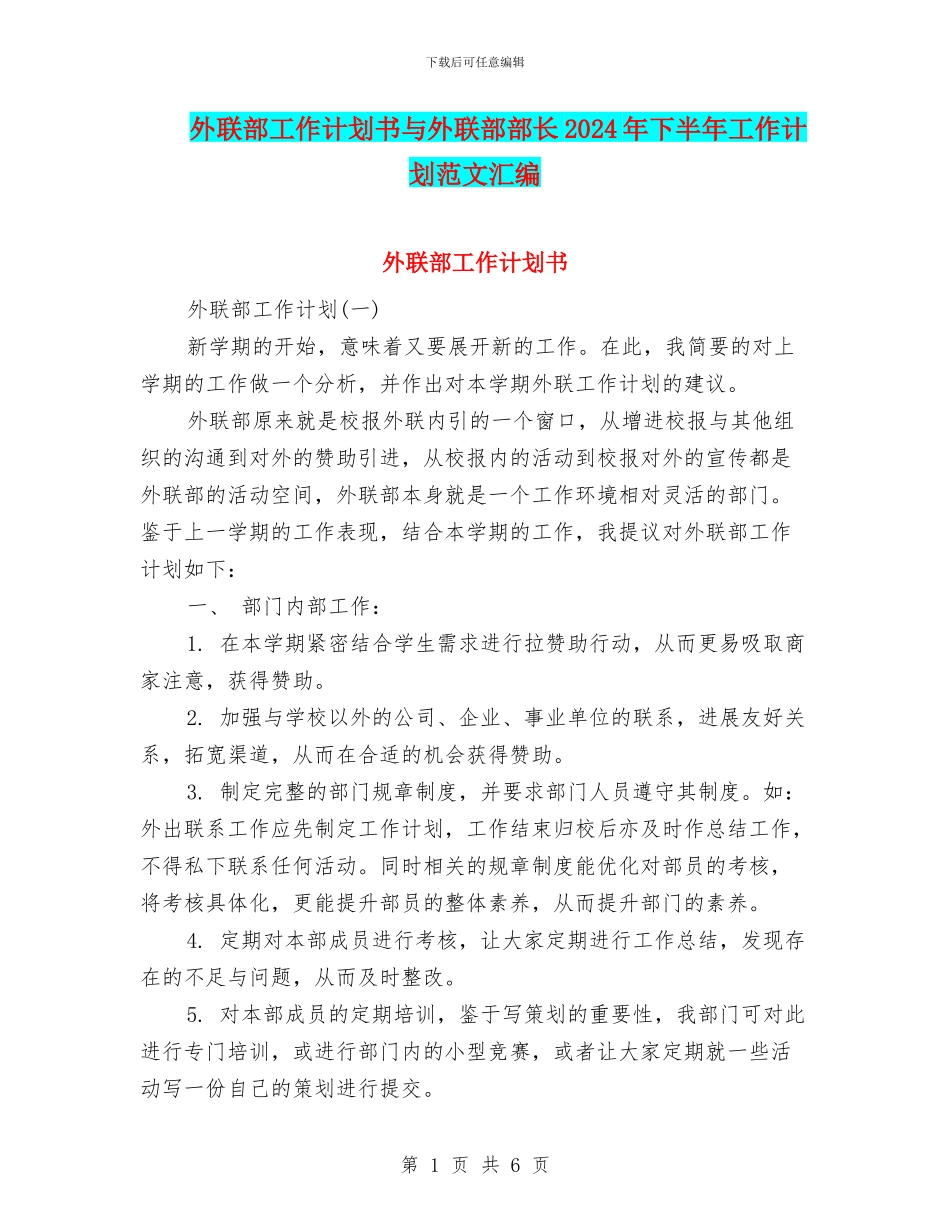 下载后可任意编辑

外联部工作计划书与外联部部长2024年下半年工作计划范文汇编

外联部工作计划书

外联部工作计划(一)

新学期的开始，意味着又要展开新的工作。在此，我简要的对上学期的工作做一个分析，并作出对本学期外联工作计划的建议。

外联部原来就是校报外联内引的一个窗口，从增进校报与其他组织的沟通到对外的赞助引进，从校报内的活动到校报对外的宣传都是外联部的活动空间，外联部本身就是一个工作环境相对灵活的部门。鉴于上一学期的工作表现，结合本学期的工作，我提议对外联部工作计划如下：

一、 部门内部工作：

1. 在本学期紧密结合学生需求进行拉赞助行动，从而更易吸取商家注意，获得赞助。

2. 加强与学校以外的公司、企业、事业单位的联系，进展友好关系，拓宽渠道，从而在合适的机会获得赞助。

3. 制定完整的部门规章制度，并要求部门人员遵守其制度。如：外出联系工作应先制定工作计划，工作结束归校后亦及时作总结工作，不得私下联系任何活动。同时相关的规章制度能优化对部员的考核，将考核具体化，更能提升部员的整体素养，从而提升部门的素养。

4. 定期对本部成员进行考核，让大家定期进行工作总结，发现存在的不足与问题，从而及时整改。

5. 对本部成员的定期培训，鉴于写策划的重要性，我部门可对此进行专门培训，或进行部门内的小型竞赛，或者让大家定期就一些活动写一份自己的策划进行提交。

第 1 页 共 6 页